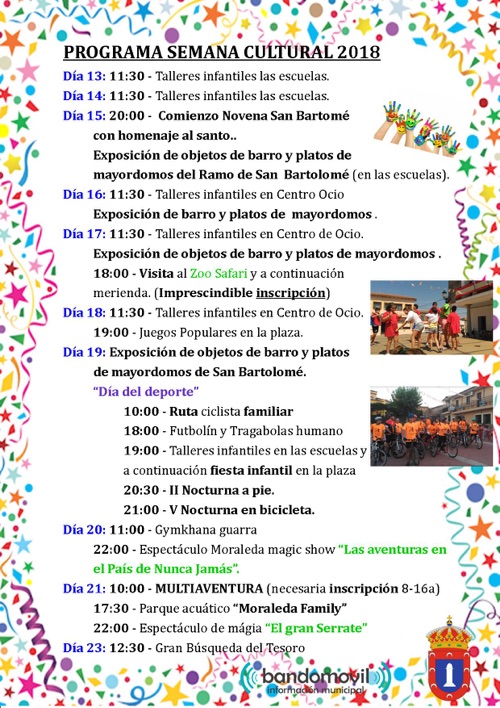 PROGRAMA SEMANA CULTURAL 2018

Día 13: 11:30 - Talleres infantiles las escuelas.

Día 14: 11:30 - Talleres infantiles las escuelas.

Día 15: 20:00 - Comienzo Novena San Bartomé con homenaje al santo..
Exposición de objetos de barro y platos de mayordomos del Ramo de San Bartolomé (en las escuelas).

Día 16: 11:30 - Talleres infantiles en Centro Ocio
Exposición de barro y platos de mayordomos .

Día 17: 11:30 - Talleres infantiles en Centro de Ocio.
Exposición de objetos de barro y platos de mayordomos .
18:00 - Visita al Zoo Safari y a continuación merienda. (Imprescindible inscripción)

Día 18: 11:30 - Talleres infantiles en Centro de Ocio.
19:00 - Juegos Populares en la plaza.

Día 19: Exposición de objetos de barro y platos de mayordomos de San Bartolomé.
"Día del deporte"
10:00 - Ruta ciclista familiar
18:00 - Futbolín y Tragabolas humano
19:00 - Talleres infantiles en las escuelas y a continuación fiesta infantil en la plaza
20:30 - II Nocturna a pie.
21:00 - V Nocturna en bicicleta.

Día 20: 11:00 - Gymkhana guarra
22:00 - Espectáculo Moraleda magic show "Las aventuras en el País de Nunca Jamás".

Día 21: 10:00 - MULTIAVENTURA (necesaria inscripción 8-16a)
17:30 - Parque acuático "Moraleda Family"
22:00 - Espectáculo de mágia "El gran Serrate"

Día 23: 12:30 - Gran Búsqueda del Tesoro

bandomovil
información municipal